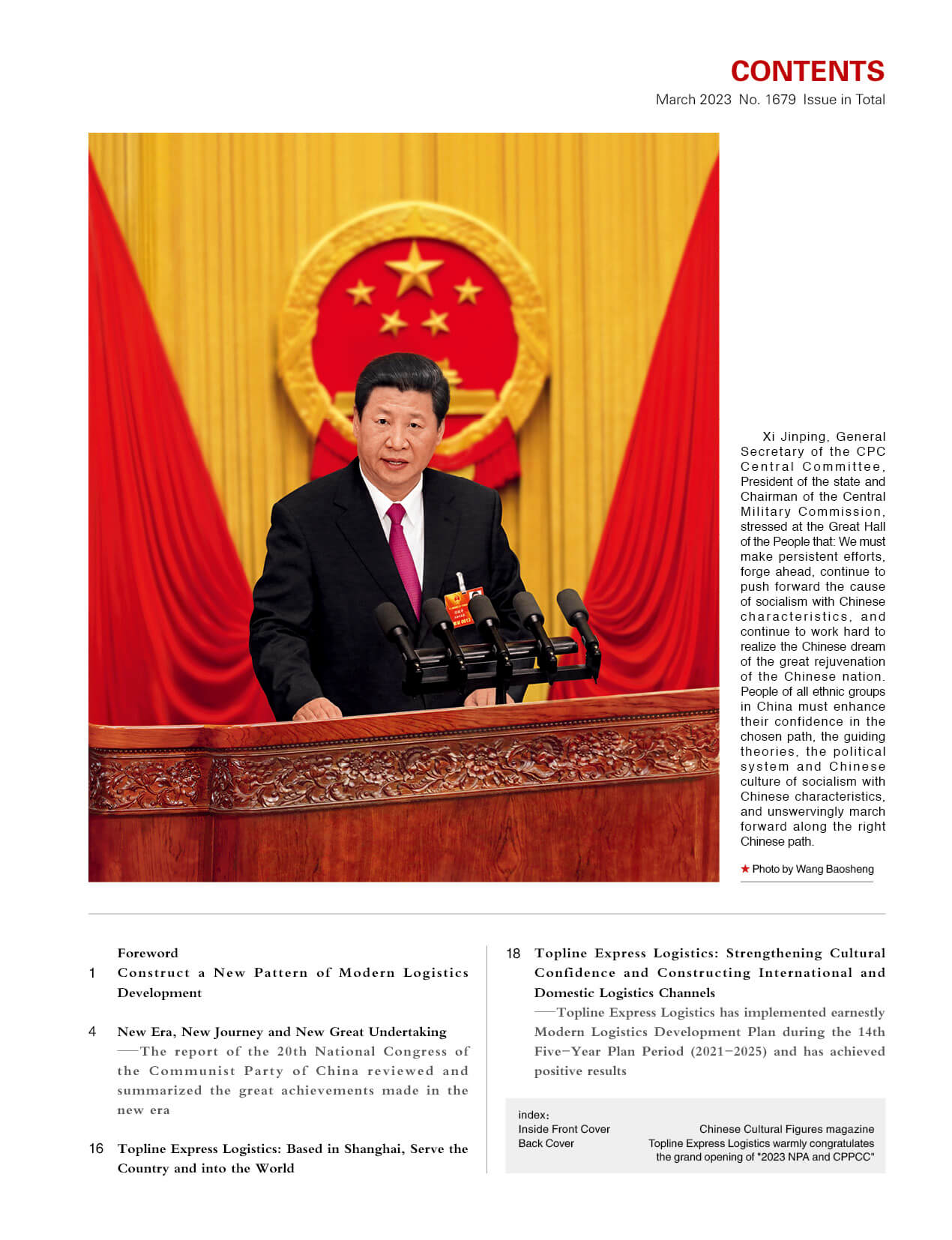 CONTENTS
March 2023 No. 1679 Issue in Total

Xi Jinping, General Secretary of the CPC Central Committee, President of the state and Chairman of the Central Military Commission, stressed at the Great Hall of the People that: We must make persistent efforts, forge ahead, continue to push forward the cause of socialism with Chinese characteristics, and continue to work hard to realize the Chinese dream of the great rejuvenation of the Chinese nation. People of all ethnic groups in China must enhance their confidence in the chosen path, the guiding theories, the political system and Chinese culture of socialism with Chinese characteristics, and unswervingly march forward along the right Chinese path.

★ Photo by Wang Baosheng

Foreword
1 Construct a New Pattern of Modern Logistics Development

4 New Era, New Journey and New Great Undertaking
——The report of the 20th National Congress of the Communist Party of China reviewed and summarized the great achievements made in the new era

16 Topline Express Logistics: Based in Shanghai, Serve the Country and into the World

18 Topline Express Logistics: Strengthening Cultural Confidence and Constructing International and Domestic Logistics Channels
——Topline Express Logistics has implemented earnestly Modern Logistics Development Plan during the 14th Five-Year Plan Period (2021-2025) and has achieved positive results

index:
Inside Front Cover Chinese Cultural Figures magazine
Back Cover Topline Express Logistics warmly congratulates the grand opening of "2023 NPA and CPPCC"